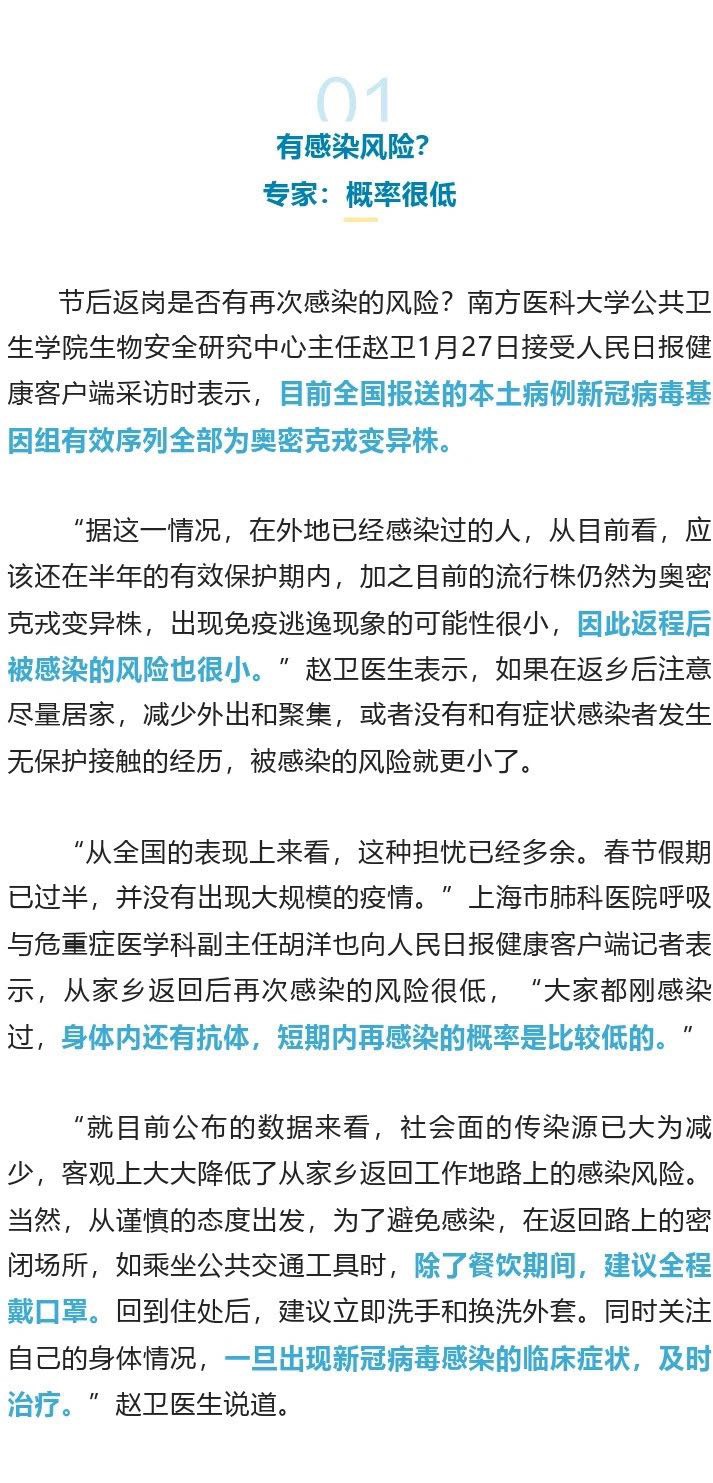 01
有感染风险？
专家：概率很低

节后返岗是否有再次感染的风险？南方医科大学公共卫生学院生物安全研究中心主任赵卫1月27日接受人民日报健康客户端采访时表示，目前全国报送的本土病例新冠病毒基因组有效序列全部为奥密克戎变异株。

“据这一情况，在外地已经感染过的人，从目前看，应该还在半年的有效保护期内，加之目前的流行株仍然为奥密克戎变异株，出现免疫逃逸现象的可能性很小，因此返程后被感染的风险也很小。”赵卫医生表示，如果在返乡后注意尽量居家，减少外出和聚集，或者没有和有症状感染者发生无保护接触的经历，被感染的风险就更小了。

“从全国的表现上来看，这种担忧已经多余。春节假期已过半，并没有出现大规模的疫情。”上海市肺科医院呼吸与危重症医学科副主任胡洋也向人民日报健康客户端记者表示，从家乡返回后再次感染的风险很低，“大家都刚感染过，身体内还有抗体，短期内再感染的概率是比较低的。”

“就目前公布的数据来看，社会面的传染源已大为减少，客观上大大降低了从家乡返回工作地路上的感染风险。当然，从谨慎的态度出发，为了避免感染，在返回路上的密闭场所，如乘坐公共交通工具时，除了餐饮期间，建议全程戴口罩。回到住处后，建议立即洗手和换洗外套。同时关注自己的身体情况，一旦出现新冠病毒感染的临床症状，及时治疗。”赵卫医生说道。